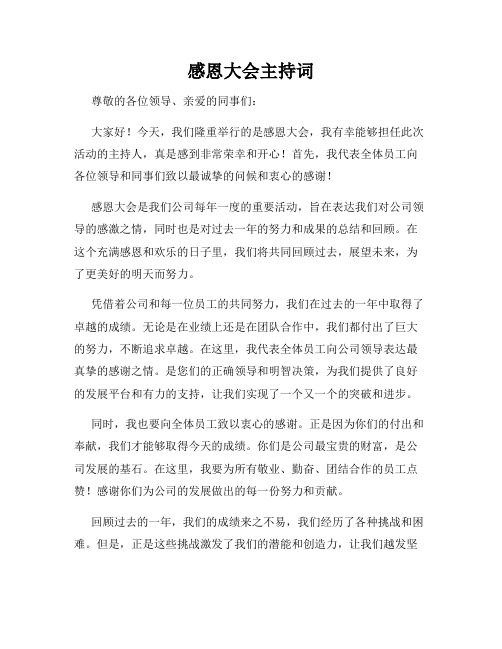 感恩大会主持词

尊敬的各位领导、亲爱的同事们：

大家好！今天，我们隆重举行的是感恩大会，我有幸能够担任此次活动的主持人，真是感到非常荣幸和开心！首先，我代表全体员工向各位领导和同事们致以最诚挚的问候和衷心的感谢！

感恩大会是我们公司每年一度的重要活动，旨在表达我们对公司领导的感激之情，同时也是对过去一年的努力和成果的总结和回顾。在这个充满感恩和欢乐的日子里，我们将共同回顾过去，展望未来，为了更美好的明天而努力。

凭借着公司和每一位员工的共同努力，我们在过去的一年中取得了卓越的成绩。无论是在业绩上还是在团队合作中，我们都付出了巨大的努力，不断追求卓越。在这里，我代表全体员工向公司领导表达最真挚的感谢之情。是您们的正确领导和明智决策，为我们提供了良好的发展平台和有力的支持，让我们实现了一个又一个的突破和进步。

同时，我也要向全体员工致以衷心的感谢。正是因为你们的付出和奉献，我们才能够取得今天的成绩。你们是公司最宝贵的财富，是公司发展的基石。在这里，我要为所有敬业、勤奋、团结合作的员工点赞！感谢你们为公司的发展做出的每一份努力和贡献。

回顾过去的一年，我们的成绩来之不易，我们经历了各种挑战和困难。但是，正是这些挑战激发了我们的潜能和创造力，让我们越发坚